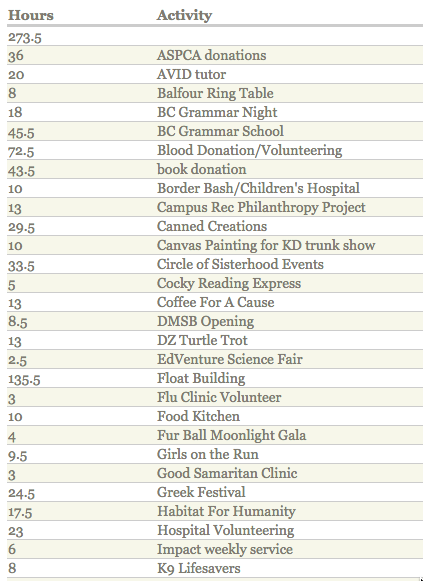 | Hours | Activity |
|---|---|
| 273.5 | |
| 36 | ASPCA donations |
| 20 | AVID tutor |
| 8 | Balfour Ring Table |
| 18 | BC Grammar Night |
| 45.5 | BC Grammar School |
| 72.5 | Blood Donation/Volunteering |
| 43.5 | book donation |
| 10 | Border Bash/Children's Hospital |
| 13 | Campus Rec Philanthropy Project |
| 29.5 | Canned Creations |
| 10 | Canvas Painting for KD trunk show |
| 33.5 | Circle of Sisterhood Events |
| 5 | Cocky Reading Express |
| 13 | Coffee For A Cause |
| 8.5 | DMSB Opening |
| 13 | DZ Turtle Trot |
| 2.5 | EdVenture Science Fair |
| 135.5 | Float Building |
| 3 | Flu Clinic Volunteer |
| 10 | Food Kitchen |
| 4 | Fur Ball Moonlight Gala |
| 9.5 | Girls on the Run |
| 3 | Good Samaritan Clinic |
| 24.5 | Greek Festival |
| 17.5 | Habitat For Humanity |
| 23 | Hospital Volunteering |
| 6 | Impact weekly service |
| 8 | K9 Lifesavers |